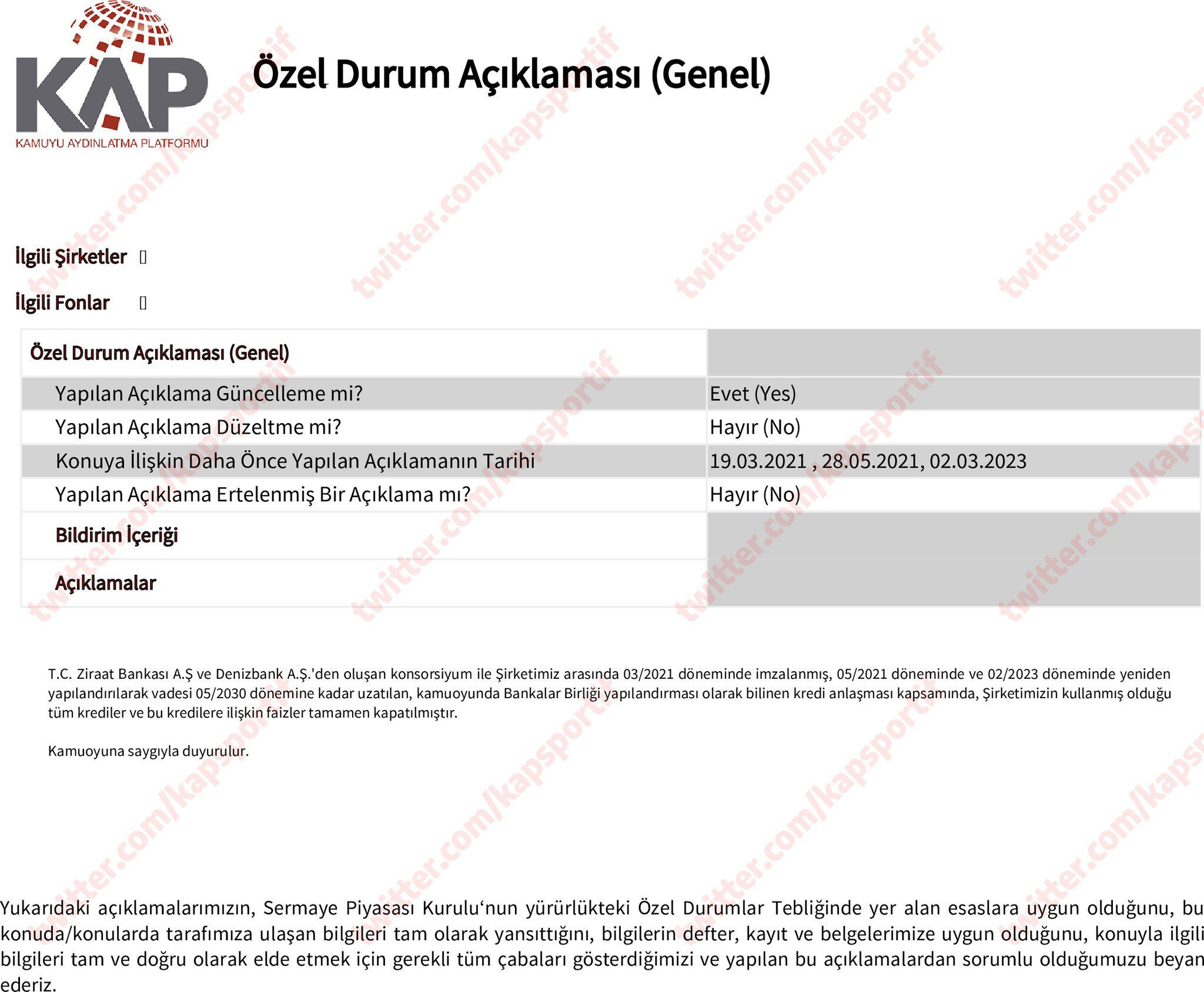 KAP
KAMUYU AYDINLATMA PLATFORMU

Özel Durum Açıklaması (Genel)

İlgili Şirketler []

İlgili Fonlar []

| Özel Durum Açıklaması (Genel) | |
|---|---|
| Yapılan Açıklama Güncelleme mi? | Evet (Yes) |
| Yapılan Açıklama Düzeltme mi? | Hayır (No) |
| Konuya İlişkin Daha Önce Yapılan Açıklamanın Tarihi | 19.03.2021 , 28.05.2021, 02.03.2023 |
| Yapılan Açıklama Ertelenmiş Bir Açıklama mı? | Hayır (No) |
| Bildirim İçeriği | |
| Açıklamalar | |

T.C. Ziraat Bankası A.Ş ve Denizbank A.Ş.'den oluşan konsorsiyum ile Şirketimiz arasında 03/2021 döneminde imzalanmış, 05/2021 döneminde ve 02/2023 döneminde yeniden yapılandırılarak vadesi 05/2030 dönemine kadar uzatılan, kamuoyunda Bankalar Birliği yapılandırması olarak bilinen kredi anlaşması kapsamında, Şirketimizin kullanmış olduğu tüm krediler ve bu kredilere ilişkin faizler tamamen kapatılmıştır.

Kamuoyuna saygıyla duyurulur.

Yukarıdaki açıklamalarımızın, Sermaye Piyasası Kurulu'nun yürürlükteki Özel Durumlar Tebliğinde yer alan esaslara uygun olduğunu, bu konuda/konularda tarafımıza ulaşan bilgileri tam olarak yansıttığını, bilgilerin defter, kayıt ve belgelerimize uygun olduğunu, konuyla ilgili bilgileri tam ve doğru olarak elde etmek için gerekli tüm çabaları gösterdiğimizi ve yapılan bu açıklamalardan sorumlu olduğumuzu beyan ederiz.

twitter.com/kapsportif